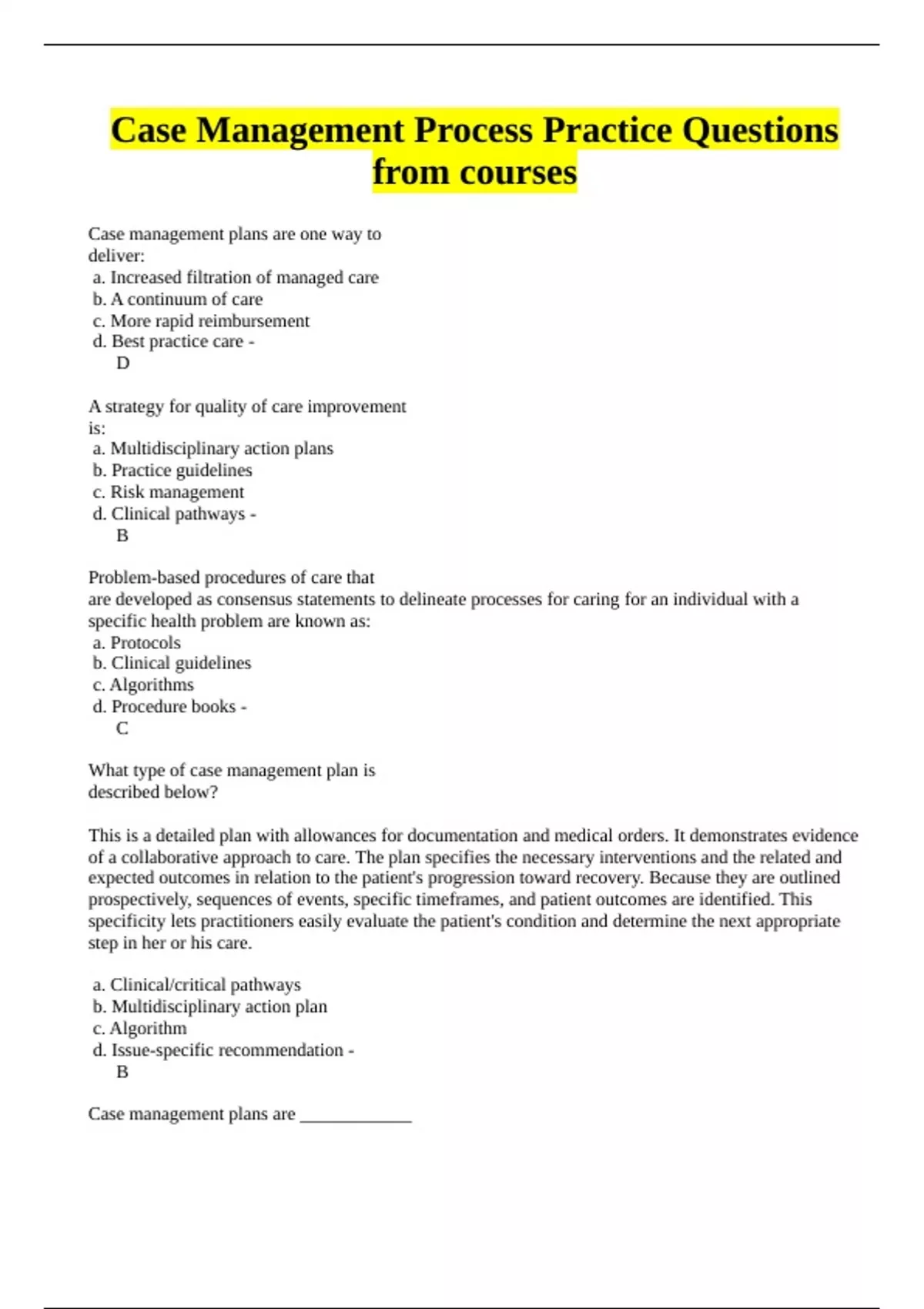 Case Management Process Practice Questions from courses

Case management plans are one way to deliver:
a. Increased filtration of managed care
b. A continuum of care
c. More rapid reimbursement
d. Best practice care -
D

A strategy for quality of care improvement is:
a. Multidisciplinary action plans
b. Practice guidelines
c. Risk management
d. Clinical pathways -
B

Problem-based procedures of care that are developed as consensus statements to delineate processes for caring for an individual with a specific health problem are known as:
a. Protocols
b. Clinical guidelines
c. Algorithms
d. Procedure books -
C

What type of case management plan is described below?

This is a detailed plan with allowances for documentation and medical orders. It demonstrates evidence of a collaborative approach to care. The plan specifies the necessary interventions and the related and expected outcomes in relation to the patient's progression toward recovery. Because they are outlined prospectively, sequences of events, specific timeframes, and patient outcomes are identified. This specificity lets practitioners easily evaluate the patient's condition and determine the next appropriate step in her or his care.

a. Clinical/critical pathways
b. Multidisciplinary action plan
c. Algorithm
d. Issue-specific recommendation -
B

Case management plans are _____________